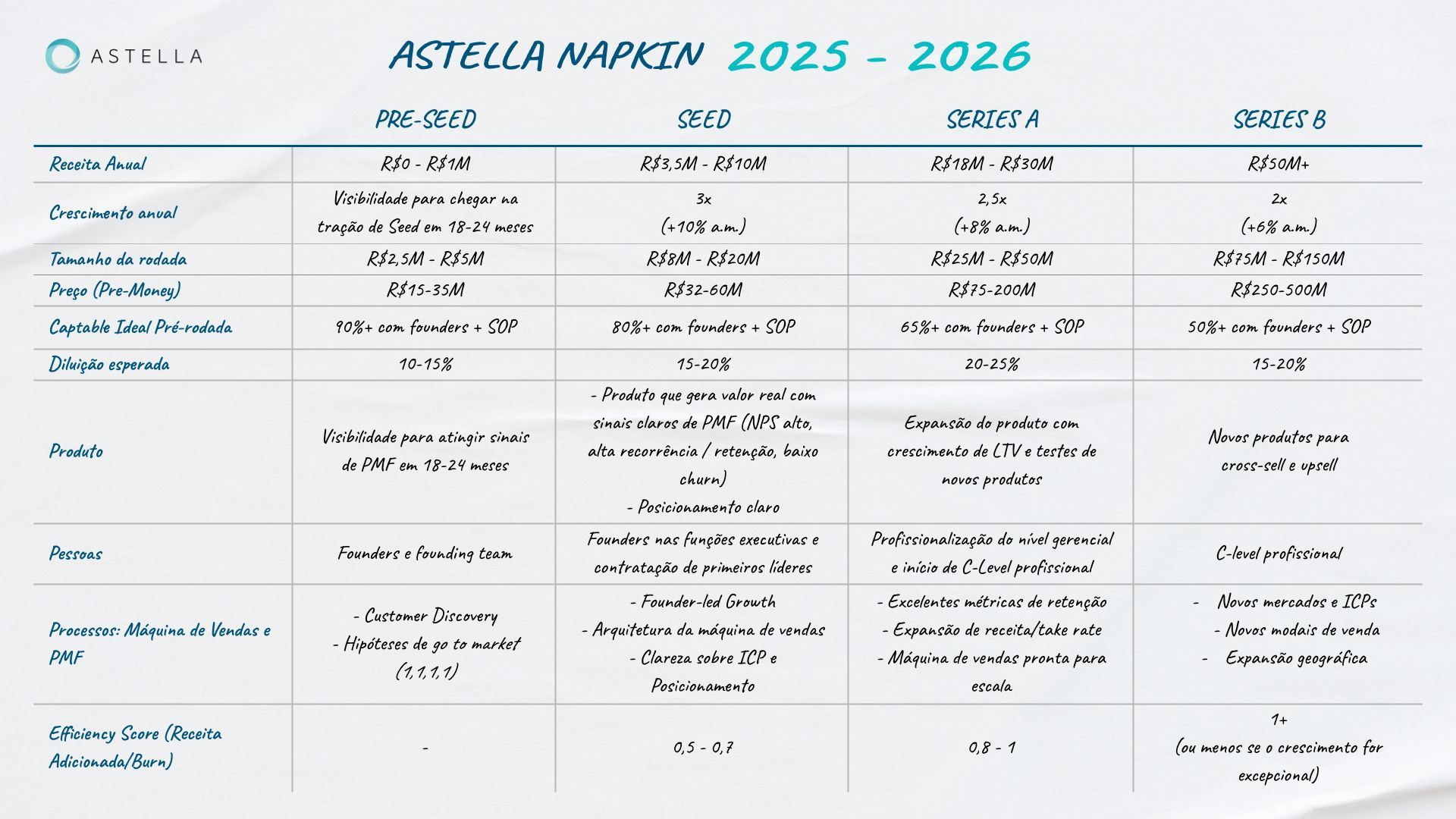 ASTELLA

ASTELLA NAPKIN 2025 - 2026

|  | PRE-SEED | SEED | SERIES A | SERIES B |
|---|---|---|---|---|
| Receita Anual | R$0 - R$1M | R$3,5M - R$10M | R$18M - R$30M | R$50M+ |
| Crescimento anual | Visibilidade para chegar na tração de Seed em 18-24 meses | 3x (+10% a.m.) | 2,5x (+8% a.m.) | 2x (+6% a.m.) |
| Tamanho da rodada | R$2,5M - R$5M | R$8M - R$20M | R$25M - R$50M | R$75M - R$150M |
| Preço (Pre-Money) | R$15-35M | R$32-60M | R$75-200M | R$250-500M |
| Captable Ideal Pré-rodada | 90%+ com founders + SOP | 80%+ com founders + SOP | 65%+ com founders + SOP | 50%+ com founders + SOP |
| Diluição esperada | 10-15% | 15-20% | 20-25% | 15-20% |
| Produto | Visibilidade para atingir sinais de PMF em 18-24 meses | - Produto que gera valor real com sinais claros de PMF (NPS alto, alta recorrência / retenção, baixo churn) - Posicionamento claro | Expansão do produto com crescimento de LTV e testes de novos produtos | Novos produtos para cross-sell e upsell |
| Pessoas | Founders e founding team | Founders nas funções executivas e contratação de primeiros líderes | Profissionalização do nível gerencial e início de C-Level profissional | C-level profissional |
| Processos: Máquina de Vendas e PMF | - Customer Discovery - Hipóteses de go to market (1,1,1,1) | - Founder-led Growth - Arquitetura da máquina de vendas - Clareza sobre ICP e Posicionamento | - Excelentes métricas de retenção - Expansão de receita/take rate - Máquina de vendas pronta para escala | - Novos mercados e ICPs - Novos modais de venda - Expansão geográfica |
| Efficiency Score (Receita Adicionada/Burn) | - | 0,5 - 0,7 | 0,8 - 1 | 1+ (ou menos se o crescimento for excepcional) |